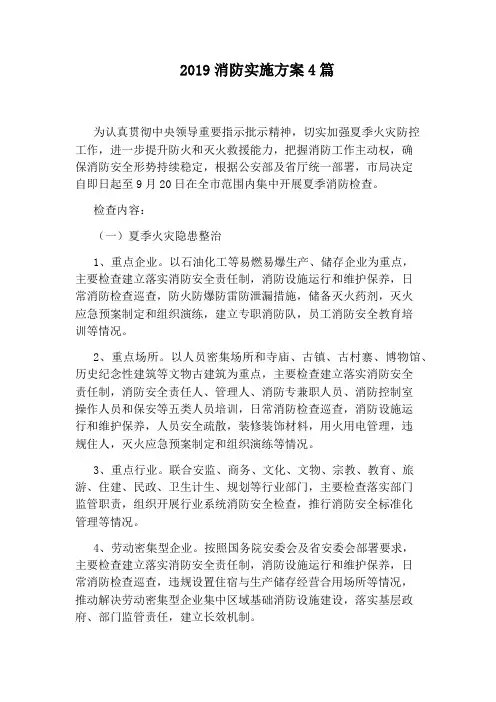 2019 消防实施方案 4 篇

为认真贯彻中央领导重要指示批示精神，切实加强夏季火灾防控工作，进一步提升防火和灭火救援能力，把握消防工作主动权，确保消防安全形势持续稳定，根据公安部及省厅统一部署，市局决定自即日起至 9 月 20 日在全市范围内集中开展夏季消防检查。

检查内容：

（一）夏季火灾隐患整治

1、重点企业。以石油化工等易燃易爆生产、储存企业为重点，主要检查建立落实消防安全责任制，消防设施运行和维护保养，日常消防检查巡查，防火防爆防雷防泄漏措施，储备灭火药剂，灭火应急预案制定和组织演练，建立专职消防队，员工消防安全教育培训等情况。

2、重点场所。以人员密集场所和寺庙、古镇、古村寨、博物馆、历史纪念性建筑等文物古建筑为重点，主要检查建立落实消防安全责任制，消防安全责任人、管理人、消防专兼职人员、消防控制室操作人员和保安等五类人员培训，日常消防检查巡查，消防设施运行和维护保养，人员安全疏散，装修装饰材料，用火用电管理，违规住人，灭火应急预案制定和组织演练等情况。

3、重点行业。联合安监、商务、文化、文物、宗教、教育、旅游、住建、民政、卫生计生、规划等行业部门，主要检查落实部门监管职责，组织开展行业系统消防安全检查，推行消防安全标准化管理等情况。

4、劳动密集型企业。按照国务院安委会及省安委会部署要求，主要检查建立落实消防安全责任制，消防设施运行和维护保养，日常消防检查巡查，违规设置住宿与生产储存经营合用场所等情况，推动解决劳动密集型企业集中区域基础消防设施建设，落实基层政府、部门监管责任，建立长效机制。